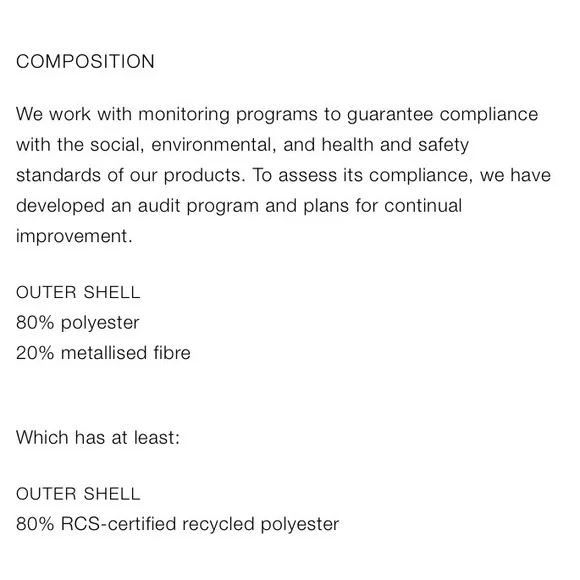 COMPOSITION

We work with monitoring programs to guarantee compliance with the social, environmental, and health and safety standards of our products. To assess its compliance, we have developed an audit program and plans for continual improvement.

OUTER SHELL
80% polyester
20% metallised fibre

Which has at least:

OUTER SHELL
80% RCS-certified recycled polyester